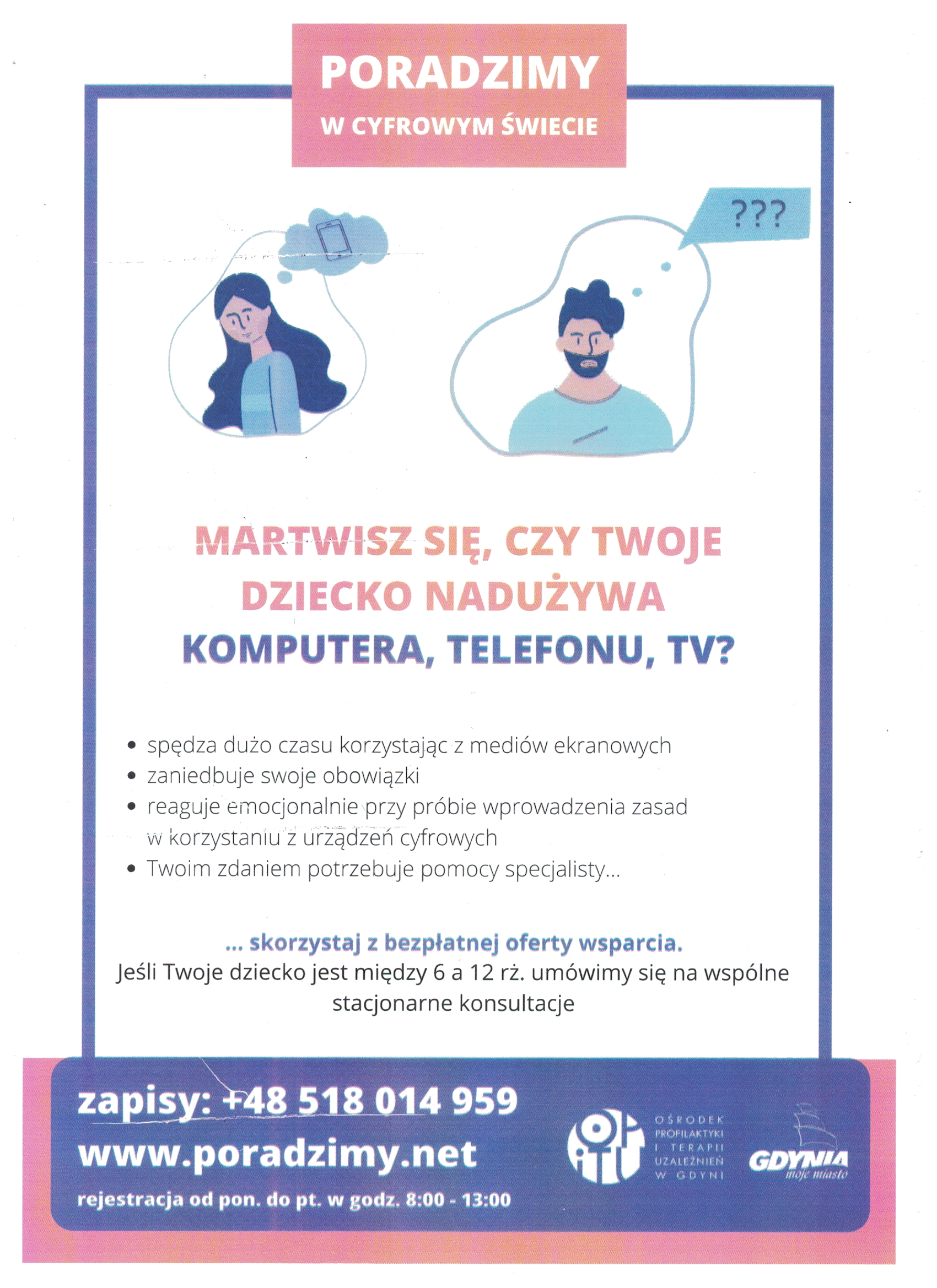 PORADZIMY
W CYFROWYM ŚWIECIE

???

MARTWISZ SIĘ, CZY TWOJE DZIECKO NADUŻYWA KOMPUTERA, TELEFONU, TV?

• spędza dużo czasu korzystając z mediów ekranowych
• zaniedbuje swoje obowiązki
• reaguje emocjonalnie przy próbie wprowadzenia zasad w korzystaniu z urządzeń cyfrowych
• Twoim zdaniem potrzebuje pomocy specjalisty...

... skorzystaj z bezpłatnej oferty wsparcia.
Jeśli Twoje dziecko jest między 6 a 12 rż. umówimy się na wspólne stacjonarne konsultacje

zapisy: +48 518 014 959
www.poradzimy.net
rejestracja od pon. do pt. w godz. 8:00 - 13:00

OŚRODEK
PROFILAKTYKI
I TERAPII
UZALEŻNIEŃ
W GDYNI

GDYNIA
moje miasto